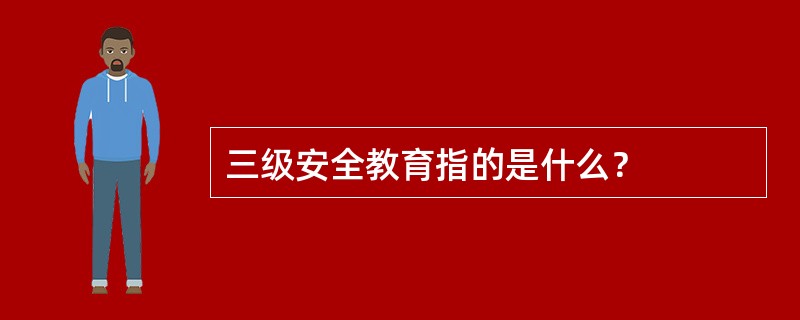 三级安全教育指的是什么？